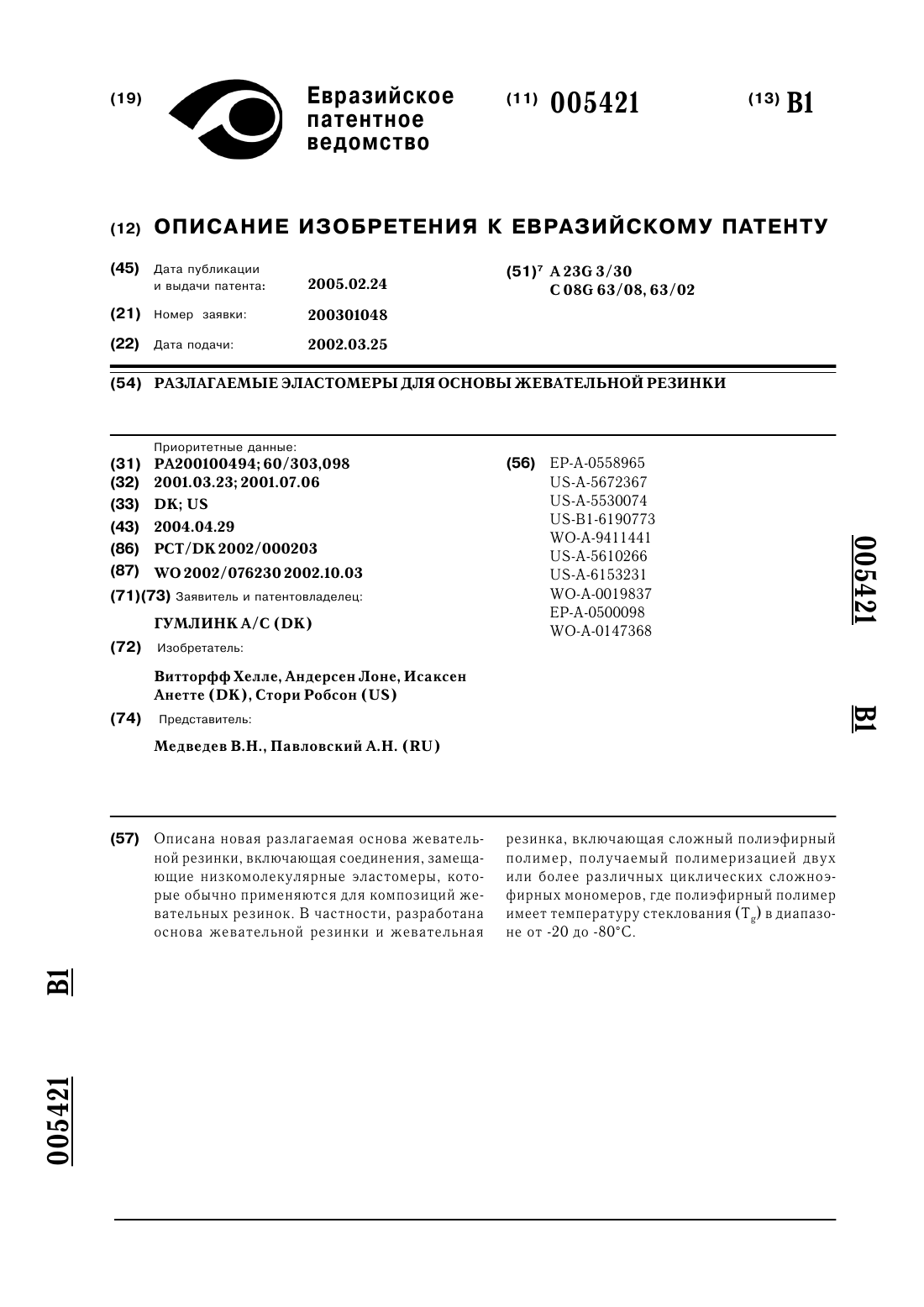 (19) Евразийское патентное ведомство

(11) 005421

(13) B1

(12) ОПИСАНИЕ ИЗОБРЕТЕНИЯ К ЕВРАЗИЙСКОМУ ПАТЕНТУ

(45) Дата публикации и выдачи патента: 2005.02.24

(21) Номер заявки: 200301048

(22) Дата подачи: 2002.03.25

(51)$^7$ A 23G 3/30
C 08G 63/08, 63/02

(54) РАЗЛАГАЕМЫЕ ЭЛАСТОМЕРЫ ДЛЯ ОСНОВЫ ЖЕВАТЕЛЬНОЙ РЕЗИНКИ

Приоритетные данные:
(31) PA200100494; 60/303,098
(32) 2001.03.23; 2001.07.06
(33) DK; US
(43) 2004.04.29
(86) PCT/DK 2002/000203
(87) WO 2002/076230 2002.10.03
(71)(73) Заявитель и патентовладелец:
ГУМЛИНК А/С (DK)
(72) Изобретатель:
Витторфф Хелле, Андерсен Лоне, Исаксен Анетте (DK), Стори Робсон (US)
(74) Представитель:
Медведев В.Н., Павловский А.Н. (RU)

(56) EP-A-0558965
US-A-5672367
US-A-5530074
US-B1-6190773
WO-A-9411441
US-A-5610266
US-A-6153231
WO-A-0019837
EP-A-0500098
WO-A-0147368

005421 B1

(57) Описана новая разлагаемая основа жевательной резинки, включающая соединения, замещающие низкомолекулярные эластомеры, которые обычно применяются для композиций жевательных резинок. В частности, разработана основа жевательной резинки и жевательная резинка, включающая сложный полиэфирный полимер, получаемый полимеризацией двух или более различных циклических сложноэфирных мономеров, где полиэфирный полимер имеет температуру стеклования ($T_g$) в диапазоне от -20 до -80°C.

B1

005421